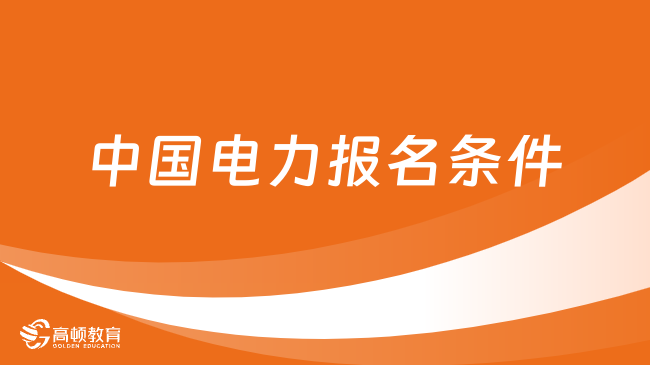 中国电力报名条件

高顿教育
GOLDEN EDUCATION